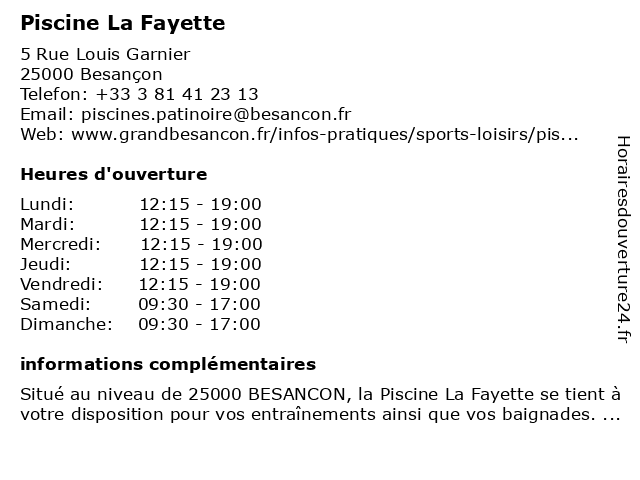 Piscine La Fayette

5 Rue Louis Garnier
25000 Besançon
Telefon: +33 3 81 41 23 13
Email: piscines.patinoire@besancon.fr
Web: www.grandbesancon.fr/infos-pratiques/sports-loisirs/pis...

Heures d'ouverture

| | |
|---|---|
| Lundi: | 12:15 - 19:00 |
| Mardi: | 12:15 - 19:00 |
| Mercredi: | 12:15 - 19:00 |
| Jeudi: | 12:15 - 19:00 |
| Vendredi: | 12:15 - 19:00 |
| Samedi: | 09:30 - 17:00 |
| Dimanche: | 09:30 - 17:00 |

informations complémentaires

Situé au niveau de 25000 BESANCON, la Piscine La Fayette se tient à votre disposition pour vos entraînements ainsi que vos baignades. ...

Horairesdouverture24.fr